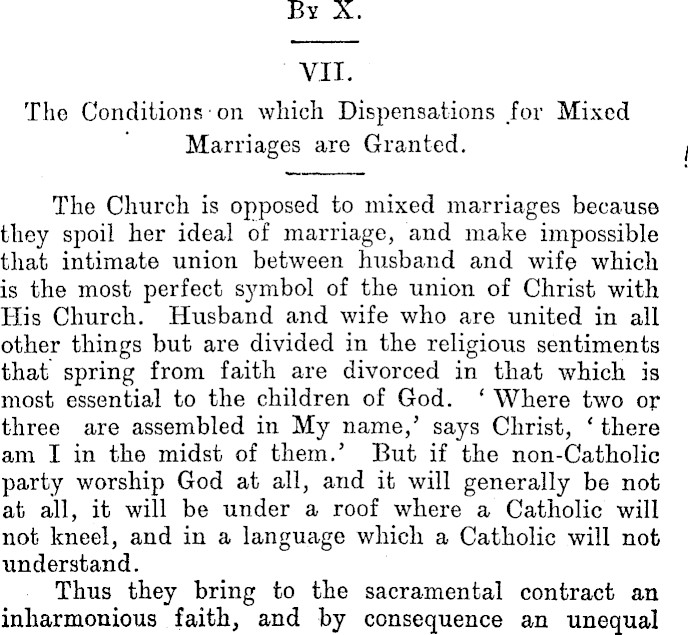 By X.

VII.

The Conditions on which Dispensations for Mixed Marriages are Granted.

The Church is opposed to mixed marriages because they spoil her ideal of marriage, and make impossible that intimate union between husband and wife which is the most perfect symbol of the union of Christ with His Church. Husband and wife who are united in all other things but are divided in the religious sentiments that spring from faith are divorced in that which is most essential to the children of God. 'Where two or three are assembled in My name,' says Christ, 'there am I in the midst of them.' But if the non-Catholic party worship God at all, and it will generally be not at all, it will be under a roof where a Catholic will not kneel, and in a language which a Catholic will not understand.

Thus they bring to the sacramental contract an inharmonious faith, and by consequence an unequal